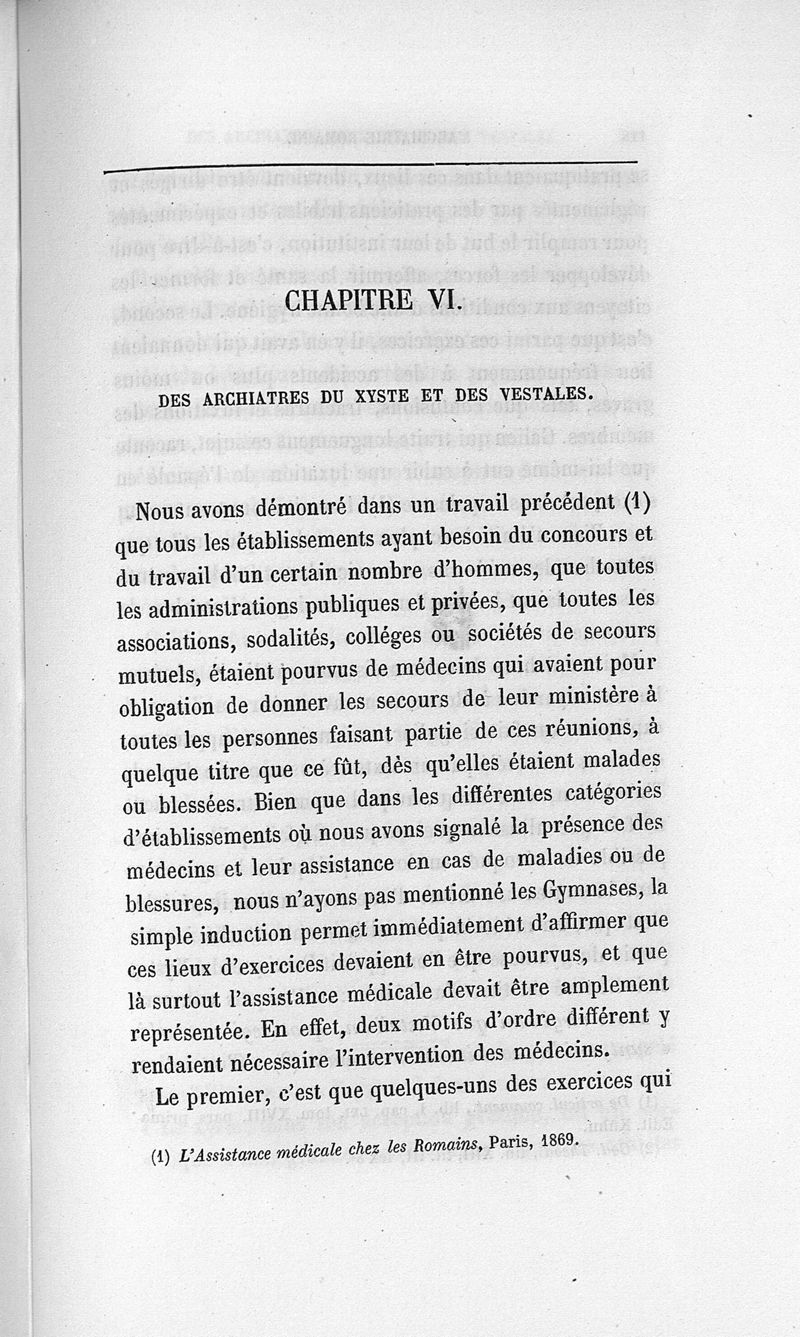 CHAPITRE VI.

DES ARCHIATRES DU XYSTE ET DES VESTALES.

Nous avons démontré dans un travail précédent (1) que tous les établissements ayant besoin du concours et du travail d'un certain nombre d'hommes, que toutes les administrations publiques et privées, que toutes les associations, sodalités, colléges ou sociétés de secours mutuels, étaient pourvus de médecins qui avaient pour obligation de donner les secours de leur ministère à toutes les personnes faisant partie de ces réunions, à quelque titre que ce fût, dès qu'elles étaient malades ou blessées. Bien que dans les différentes catégories d'établissements où nous avons signalé la présence des médecins et leur assistance en cas de maladies ou de blessures, nous n'ayons pas mentionné les Gymnases, la simple induction permet immédiatement d'affirmer que ces lieux d'exercices devaient en être pourvus, et que là surtout l'assistance médicale devait être amplement représentée. En effet, deux motifs d'ordre différent y rendaient nécessaire l'intervention des médecins.

Le premier, c'est que quelques-uns des exercices qui

(1) L'Assistance médicale chez les Romains, Paris, 1869.